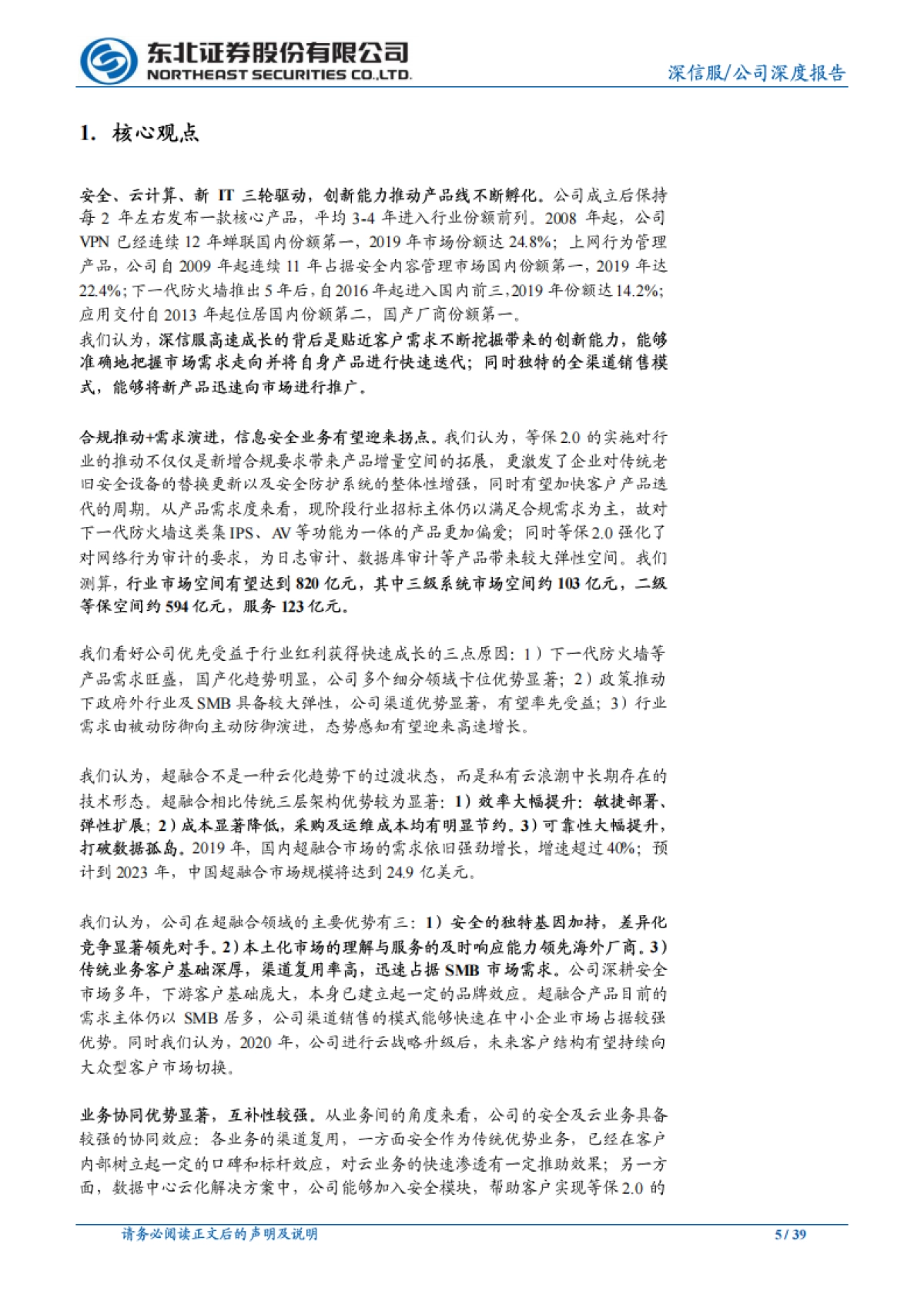 东北证券股份有限公司
NORTHEAST SECURITIES CO.,LTD.

深信服/公司深度报告

1. 核心观点

安全、云计算、新 IT 三轮驱动，创新能力推动产品线不断孵化。公司成立后保持每 2 年左右发布一款核心产品，平均 3-4 年进入行业份额前列。2008 年起，公司 VPN 已经连续 12 年蝉联国内份额第一，2019 年市场份额达 24.8%；上网行为管理产品，公司自 2009 年起连续 11 年占据安全内容管理市场国内份额第一，2019 年达 22.4%；下一代防火墙推出 5 年后，自 2016 年起进入国内前三，2019 年份额达 14.2%；应用交付自 2013 年起位居国内份额第二，国产厂商份额第一。
我们认为，深信服高速成长的背后是贴近客户需求不断挖掘带来的创新能力，能够准确地把握市场需求走向并将自身产品进行快速迭代；同时独特的全渠道销售模式，能够将新产品迅速向市场进行推广。

合规推动+需求演进，信息安全业务有望迎来拐点。我们认为，等保 2.0 的实施对行业的推动不仅仅是新增合规要求带来产品增量空间的拓展，更激发了企业对传统老旧安全设备的替换更新以及安全防护系统的整体性增强，同时有望加快客户产品迭代的周期。从产品需求度来看，现阶段行业招标主体仍以满足合规需求为主，故对下一代防火墙这类集 IPS、AV 等功能为一体的产品更加偏爱；同时等保 2.0 强化了对网络行为审计的要求，为日志审计、数据库审计等产品带来较大弹性空间。我们测算，行业市场空间有望达到 820 亿元，其中三级系统市场空间约 103 亿元，二级等保空间约 594 亿元，服务 123 亿元。

我们看好公司优先受益于行业红利获得快速成长的三点原因：1）下一代防火墙等产品需求旺盛，国产化趋势明显，公司多个细分领域卡位优势显著；2）政策推动下政府外行业及 SMB 具备较大弹性，公司渠道优势显著，有望率先受益；3）行业需求由被动防御向主动防御演进，态势感知有望迎来高速增长。

我们认为，超融合不是一种云化趋势下的过渡状态，而是私有云浪潮中长期存在的技术形态。超融合相比传统三层架构优势较为显著：1）效率大幅提升：敏捷部署、弹性扩展；2）成本显著降低，采购及运维成本均有明显节约。3）可靠性大幅提升，打破数据孤岛。2019 年，国内超融合市场的需求依旧强劲增长，增速超过 40%；预计到 2023 年，中国超融合市场规模将达到 24.9 亿美元。

我们认为，公司在超融合领域的主要优势有三：1）安全的独特基因加持，差异化竞争显著领先对手。2）本土化市场的理解与服务的及时响应能力领先海外厂商。3）传统业务客户基础深厚，渠道复用率高，迅速占据 SMB 市场需求。公司深耕安全市场多年，下游客户基础庞大，本身已建立起一定的品牌效应。超融合产品目前的需求主体仍以 SMB 居多，公司渠道销售的模式能够快速在中小企业市场占据较强优势。同时我们认为，2020 年，公司进行云战略升级后，未来客户结构有望持续向大众型客户市场切换。

业务协同优势显著，互补性较强。从业务间的角度来看，公司的安全及云业务具备较强的协同效应：各业务的渠道复用，一方面安全作为传统优势业务，已经在客户内部树立起一定的口碑和标杆效应，对云业务的快速渗透有一定推助效果；另一方面，数据中心云化解决方案中，公司能够加入安全模块，帮助客户实现等保 2.0 的

请务必阅读正文后的声明及说明

5 / 39